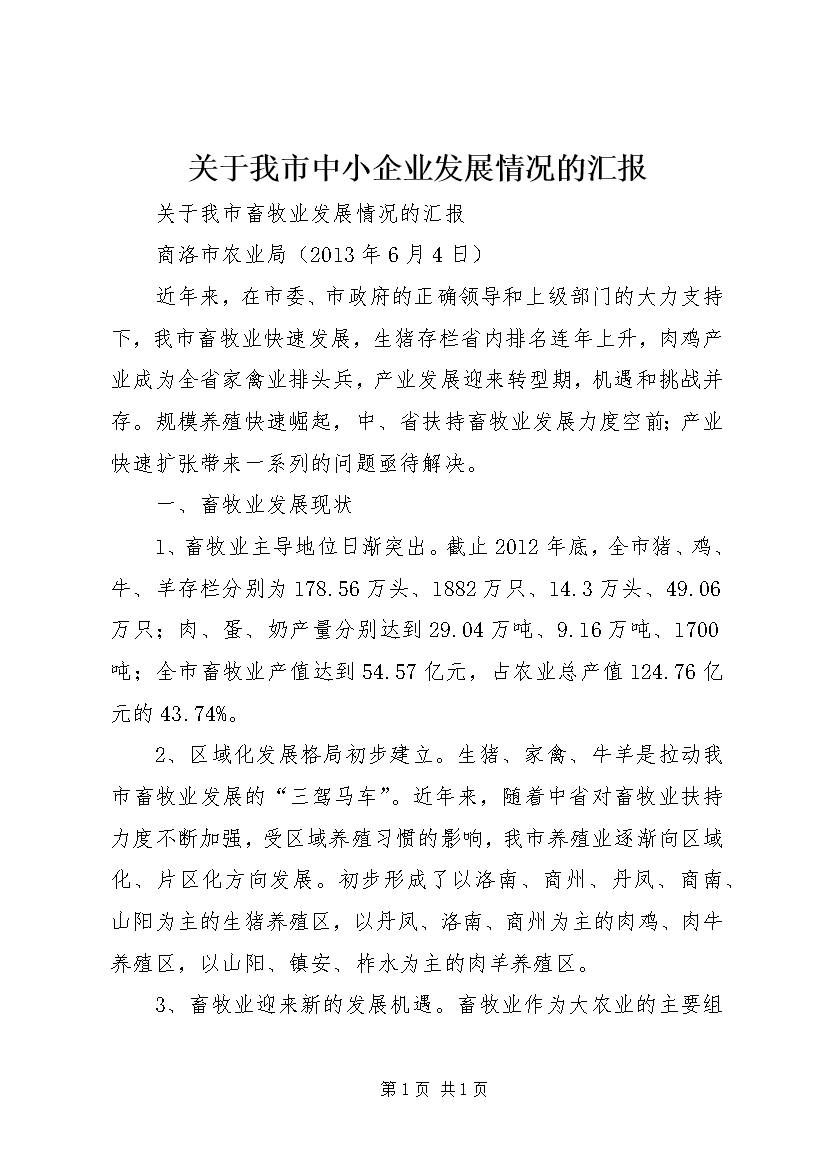 关于我市中小企业发展情况的汇报

关于我市畜牧业发展情况的汇报

商洛市农业局（2013年6月4日）

近年来，在市委、市政府的正确领导和上级部门的大力支持下，我市畜牧业快速发展，生猪存栏省内排名连年上升，肉鸡产业成为全省家禽业排头兵，产业发展迎来转型期，机遇和挑战并存。规模养殖快速崛起，中、省扶持畜牧业发展力度空前；产业快速扩张带来一系列的问题亟待解决。

一、畜牧业发展现状

1、畜牧业主导地位日渐突出。截止2012年底，全市猪、鸡、牛、羊存栏分别为178.56万头、1882万只、14.3万头、49.06万只；肉、蛋、奶产量分别达到29.04万吨、9.16万吨、1700吨；全市畜牧业产值达到54.57亿元，占农业总产值124.76亿元的43.74%。

2、区域化发展格局初步建立。生猪、家禽、牛羊是拉动我市畜牧业发展的“三驾马车”。近年来，随着中省对畜牧业扶持力度不断加强，受区域养殖习惯的影响，我市养殖业逐渐向区域化、片区化方向发展。初步形成了以洛南、商州、丹凤、商南、山阳为主的生猪养殖区，以丹凤、洛南、商州为主的肉鸡、肉牛养殖区，以山阳、镇安、柞水为主的肉羊养殖区。

3、畜牧业迎来新的发展机遇。畜牧业作为大农业的主要组

第1页 共1页